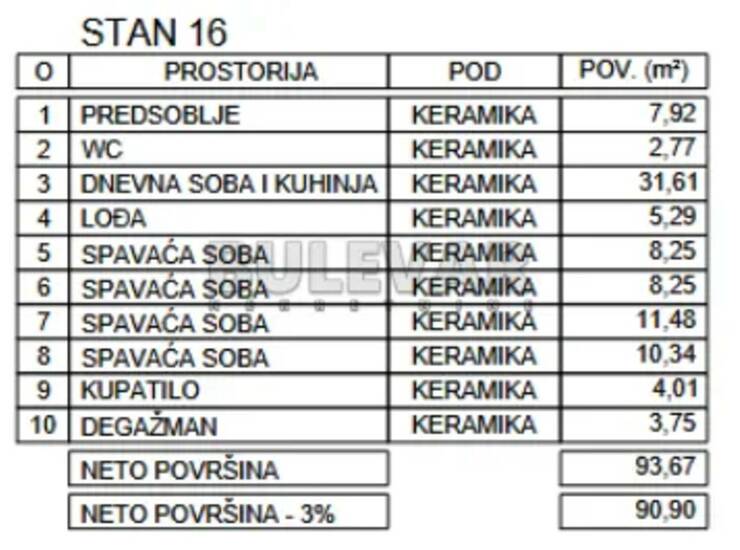 STAN 16

| O | PROSTORIJA | POD | POV. ($m^2$) |
|---|---|---|---|
| 1 | PREDSOBLJE | KERAMIKA | 7,92 |
| 2 | WC | KERAMIKA | 2,77 |
| 3 | DNEVNA SOBA I KUHINJA | KERAMIKA | 31,61 |
| 4 | LOĐA | KERAMIKA | 5,29 |
| 5 | SPAVAĆA SOBA | KERAMIKA | 8,25 |
| 6 | SPAVAĆA SOBA | KERAMIKA | 8,25 |
| 7 | SPAVAĆA SOBA | KERAMIKA | 11,48 |
| 8 | SPAVAĆA SOBA | KERAMIKA | 10,34 |
| 9 | KUPATILO | KERAMIKA | 4,01 |
| 10 | DEGAŽMAN | KERAMIKA | 3,75 |
| | NETO POVRŠINA | | 93,67 |
| | NETO POVRŠINA - 3% | | 90,90 |

BULEVAR